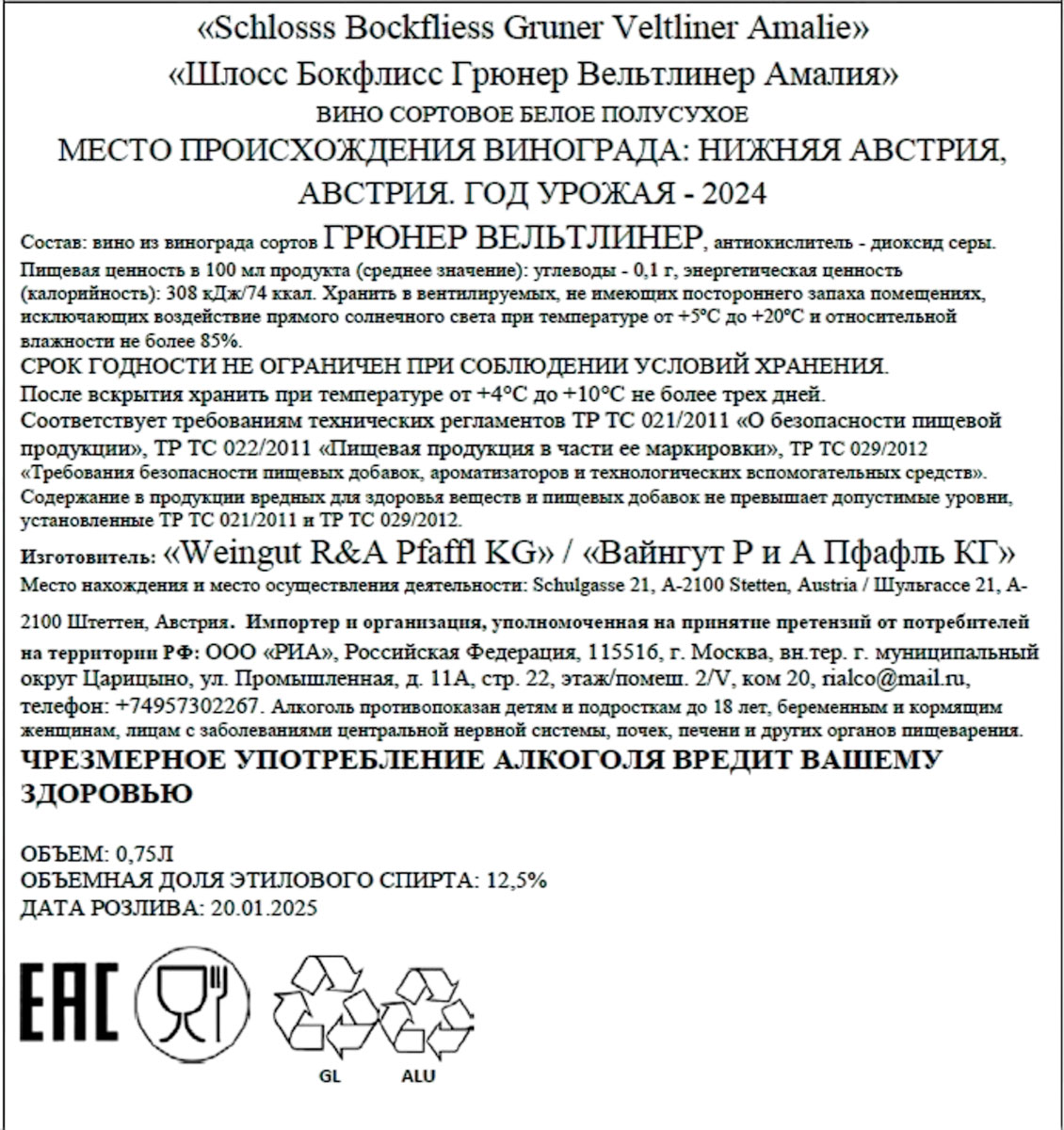 «Schlosss Bockfliess Gruner Veltliner Amalie»
«Шлосс Бокфлисс Грюнер Вельтлинер Амалия»
ВИНО СОРТОВОЕ БЕЛОЕ ПОЛУСУХОЕ
МЕСТО ПРОИСХОЖДЕНИЯ ВИНОГРАДА: НИЖНЯЯ АВСТРИЯ, АВСТРИЯ. ГОД УРОЖАЯ - 2024

Состав: вино из винограда сортов ГРЮНЕР ВЕЛЬТЛИНЕР, антиокислитель - диоксид серы. Пищевая ценность в 100 мл продукта (среднее значение): углеводы - 0,1 г, энергетическая ценность (калорийность): 308 кДж/74 ккал. Хранить в вентилируемых, не имеющих постороннего запаха помещениях, исключающих воздействие прямого солнечного света при температуре от +5°С до +20°С и относительной влажности не более 85%.
СРОК ГОДНОСТИ НЕ ОГРАНИЧЕН ПРИ СОБЛЮДЕНИИ УСЛОВИЙ ХРАНЕНИЯ.
После вскрытия хранить при температуре от +4°С до +10°С не более трех дней.
Соответствует требованиям технических регламентов ТР ТС 021/2011 «О безопасности пищевой продукции», ТР ТС 022/2011 «Пищевая продукция в части ее маркировки», ТР ТС 029/2012 «Требования безопасности пищевых добавок, ароматизаторов и технологических вспомогательных средств». Содержание в продукции вредных для здоровья веществ и пищевых добавок не превышает допустимые уровни, установленные ТР ТС 021/2011 и ТР ТС 029/2012.
Изготовитель: «Weingut R&A Pfaffl KG» / «Вайнгут Р и А Пфафль КГ»
Место нахождения и место осуществления деятельности: Schulgasse 21, A-2100 Stetten, Austria / Шульгассе 21, А-2100 Штеттен, Австрия. Импортер и организация, уполномоченная на принятие претензий от потребителей на территории РФ: ООО «РИА», Российская Федерация, 115516, г. Москва, вн.тер. г. муниципальный округ Царицыно, ул. Промышленная, д. 11А, стр. 22, этаж/помещ. 2/V, ком 20, rialco@mail.ru, телефон: +74957302267. Алкоголь противопоказан детям и подросткам до 18 лет, беременным и кормящим женщинам, лицам с заболеваниями центральной нервной системы, почек, печени и других органов пищеварения.
ЧРЕЗМЕРНОЕ УПОТРЕБЛЕНИЕ АЛКОГОЛЯ ВРЕДИТ ВАШЕМУ ЗДОРОВЬЮ

ОБЪЕМ: 0,75Л
ОБЪЕМНАЯ ДОЛЯ ЭТИЛОВОГО СПИРТА: 12,5%
ДАТА РОЗЛИВА: 20.01.2025

EAC
GL
ALU